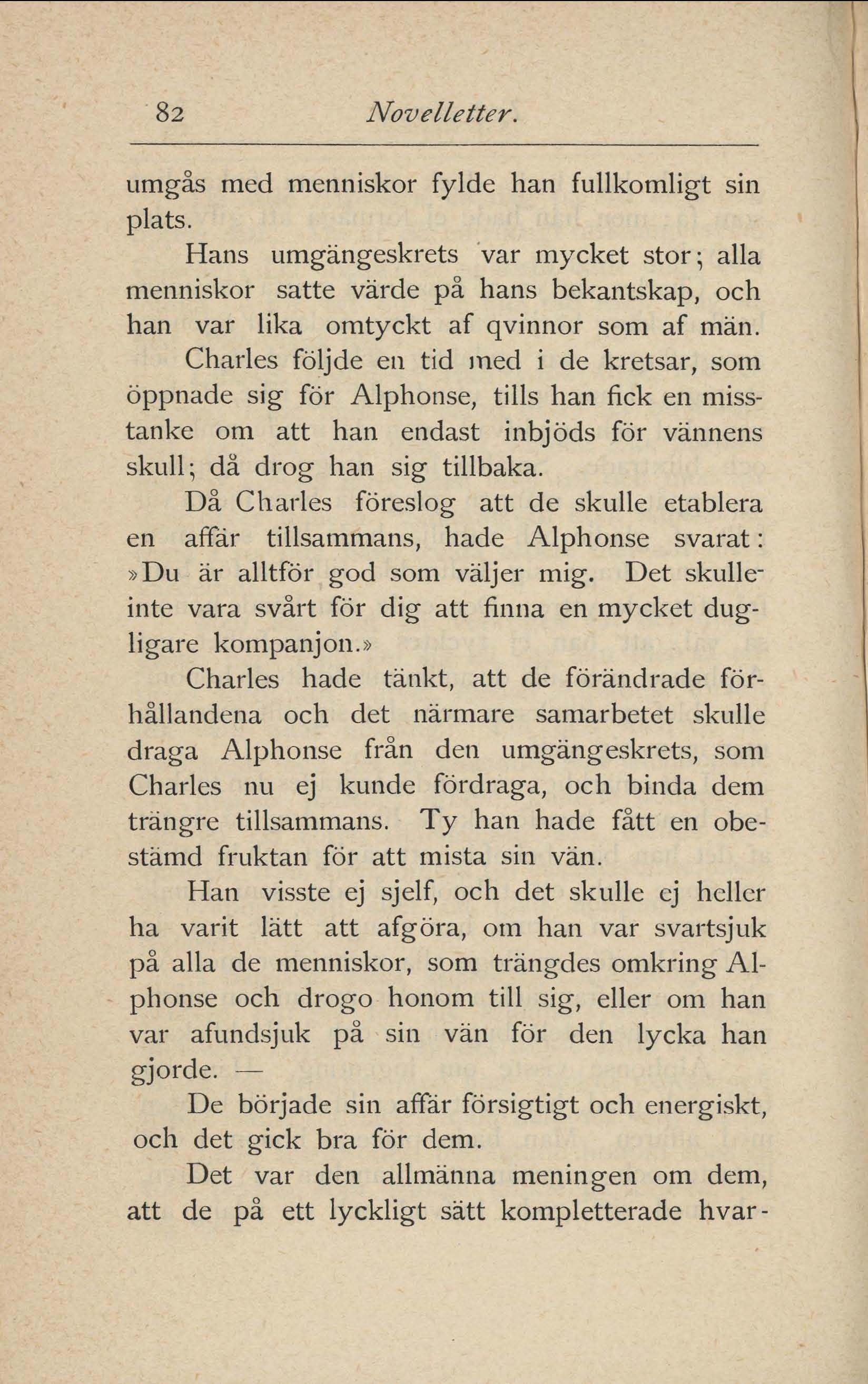 82 Novelletter.

umgås med menniskor fylde han fullkomligt sin plats.

Hans umgängeskrets var mycket stor; alla menniskor satte värde på hans bekantskap, och han var lika omtyckt af qvinnor som af män. Charles följde en tid med i de kretsar, som öppnade sig för Alphonse, tills han fick en misstanke om att han endast inbjöds för vännens skull; då drog han sig tillbaka.

Då Charles föreslog att de skulle etablera en affär tillsammans, hade Alphonse svarat: »Du är alltför god som väljer mig. Det skulle inte vara svårt för dig att finna en mycket dugligare kompanjon.»

Charles hade tänkt, att de förändrade förhållandena och det närmare samarbetet skulle draga Alphonse från den umgängeskrets, som Charles nu ej kunde fördraga, och binda dem trängre tillsammans. Ty han hade fått en obestämd fruktan för att mista sin vän.

Han visste ej sjelf, och det skulle ej heller ha varit lätt att afgöra, om han var svartsjuk på alla de menniskor, som trängdes omkring Alphonse och drogo honom till sig, eller om han var afundsjuk på sin vän för den lycka han gjorde. —

De började sin affär försigtigt och energiskt, och det gick bra för dem.

Det var den allmänna meningen om dem, att de på ett lyckligt sätt kompletterade hvar-